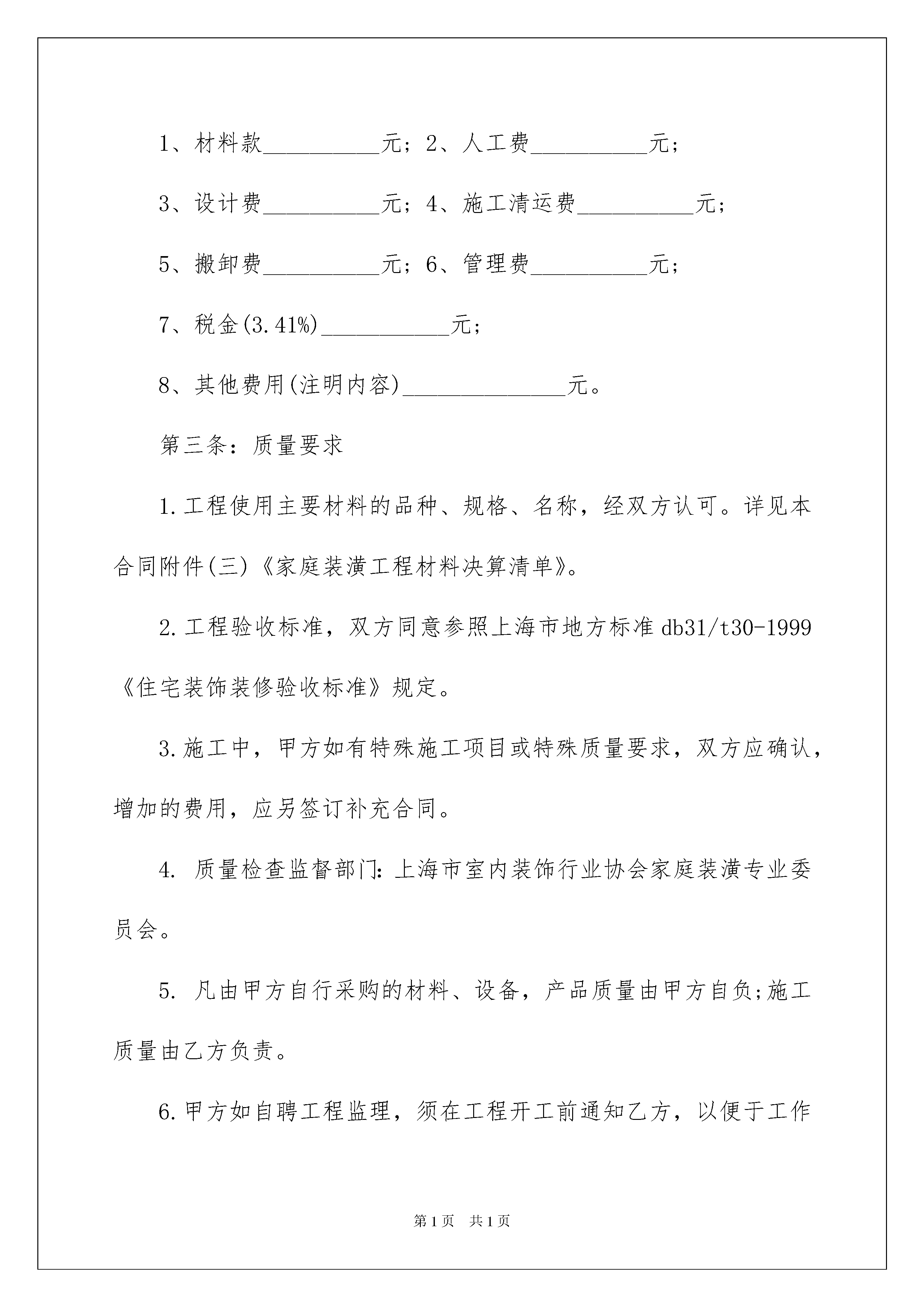 1、材料款__________元；2、人工费__________元；

3、设计费__________元；4、施工清运费__________元；

5、搬卸费__________元；6、管理费__________元；

7、税金(3.41%)___________元；

8、其他费用(注明内容)______________元。

第三条：质量要求

1.工程使用主要材料的品种、规格、名称，经双方认可。详见本合同附件(三)《家庭装潢工程材料决算清单》。

2.工程验收标准，双方同意参照上海市地方标准db31/t30-1999《住宅装饰装修验收标准》规定。

3.施工中，甲方如有特殊施工项目或特殊质量要求，双方应确认，增加的费用，应另签订补充合同。

4. 质量检查监督部门:上海市室内装饰行业协会家庭装潢专业委员会。

5. 凡由甲方自行采购的材料、设备，产品质量由甲方自负;施工质量由乙方负责。

6.甲方如自聘工程监理，须在工程开工前通知乙方，以便于工作

第1页 共1页